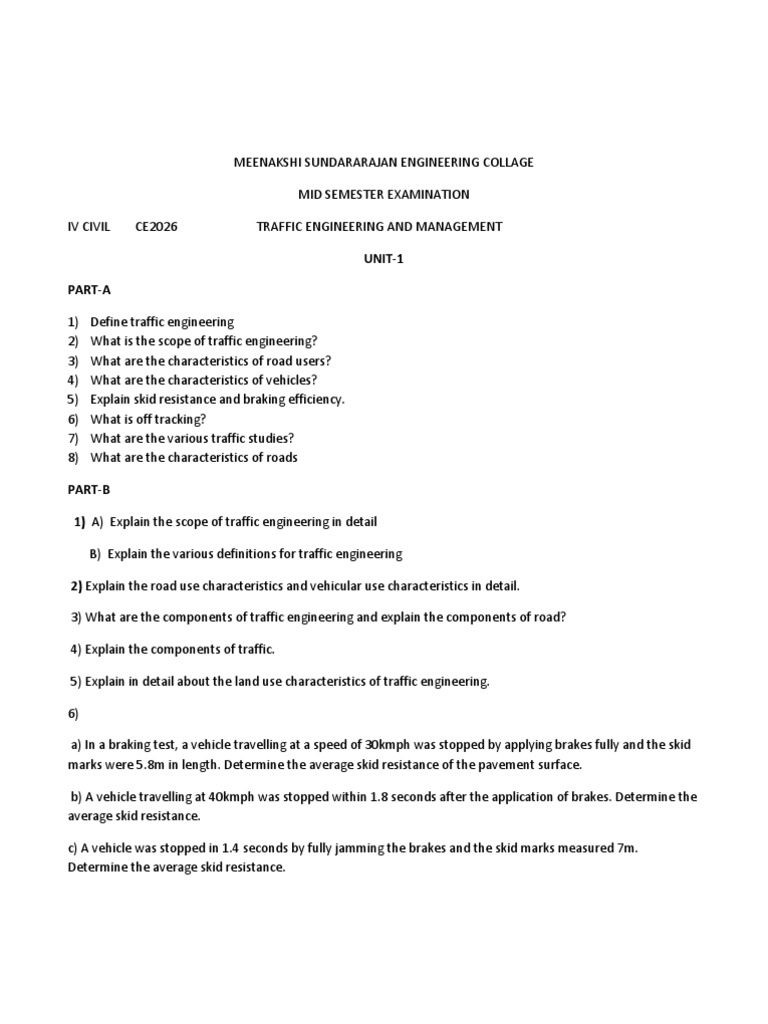 MEENAKSHI SUNDARARAJAN ENGINEERING COLLAGE

MID SEMESTER EXAMINATION

IV CIVIL CE2026 TRAFFIC ENGINEERING AND MANAGEMENT

UNIT-1

PART-A

1) Define traffic engineering
2) What is the scope of traffic engineering?
3) What are the characteristics of road users?
4) What are the characteristics of vehicles?
5) Explain skid resistance and braking efficiency.
6) What is off tracking?
7) What are the various traffic studies?
8) What are the characteristics of roads

PART-B

1) A) Explain the scope of traffic engineering in detail

B) Explain the various definitions for traffic engineering

2) Explain the road use characteristics and vehicular use characteristics in detail.

3) What are the components of traffic engineering and explain the components of road?

4) Explain the components of traffic.

5) Explain in detail about the land use characteristics of traffic engineering.

6)

a) In a braking test, a vehicle travelling at a speed of 30kmph was stopped by applying brakes fully and the skid marks were 5.8m in length. Determine the average skid resistance of the pavement surface.

b) A vehicle travelling at 40kmph was stopped within 1.8 seconds after the application of brakes. Determine the average skid resistance.

c) A vehicle was stopped in 1.4 seconds by fully jamming the brakes and the skid marks measured 7m. Determine the average skid resistance.